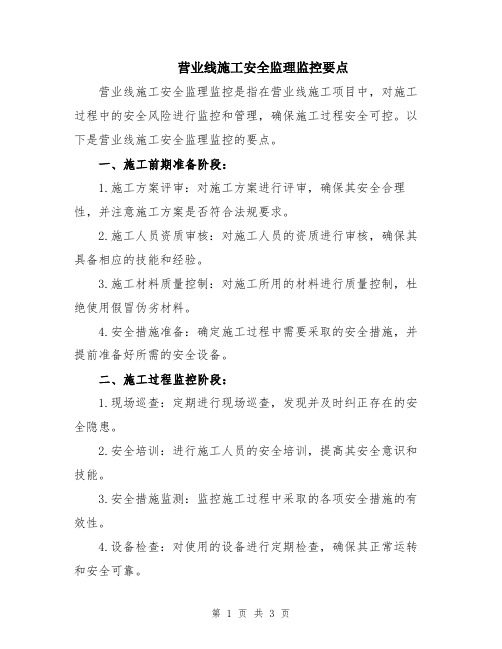 营业线施工安全监理监控要点

营业线施工安全监理监控是指在营业线施工项目中，对施工过程中的安全风险进行监控和管理，确保施工过程安全可控。以下是营业线施工安全监理监控的要点。

一、施工前期准备阶段：

1.施工方案评审：对施工方案进行评审，确保其安全合理性，并注意施工方案是否符合法规要求。

2.施工人员资质审核：对施工人员的资质进行审核，确保其具备相应的技能和经验。

3.施工材料质量控制：对施工所用的材料进行质量控制，杜绝使用假冒伪劣材料。

4.安全措施准备：确定施工过程中需要采取的安全措施，并提前准备好所需的安全设备。

二、施工过程监控阶段：

1.现场巡查：定期进行现场巡查，发现并及时纠正存在的安全隐患。

2.安全培训：进行施工人员的安全培训，提高其安全意识和技能。

3.安全措施监测：监控施工过程中采取的各项安全措施的有效性。

4.设备检查：对使用的设备进行定期检查，确保其正常运转和安全可靠。

第 1 页 共 3 页